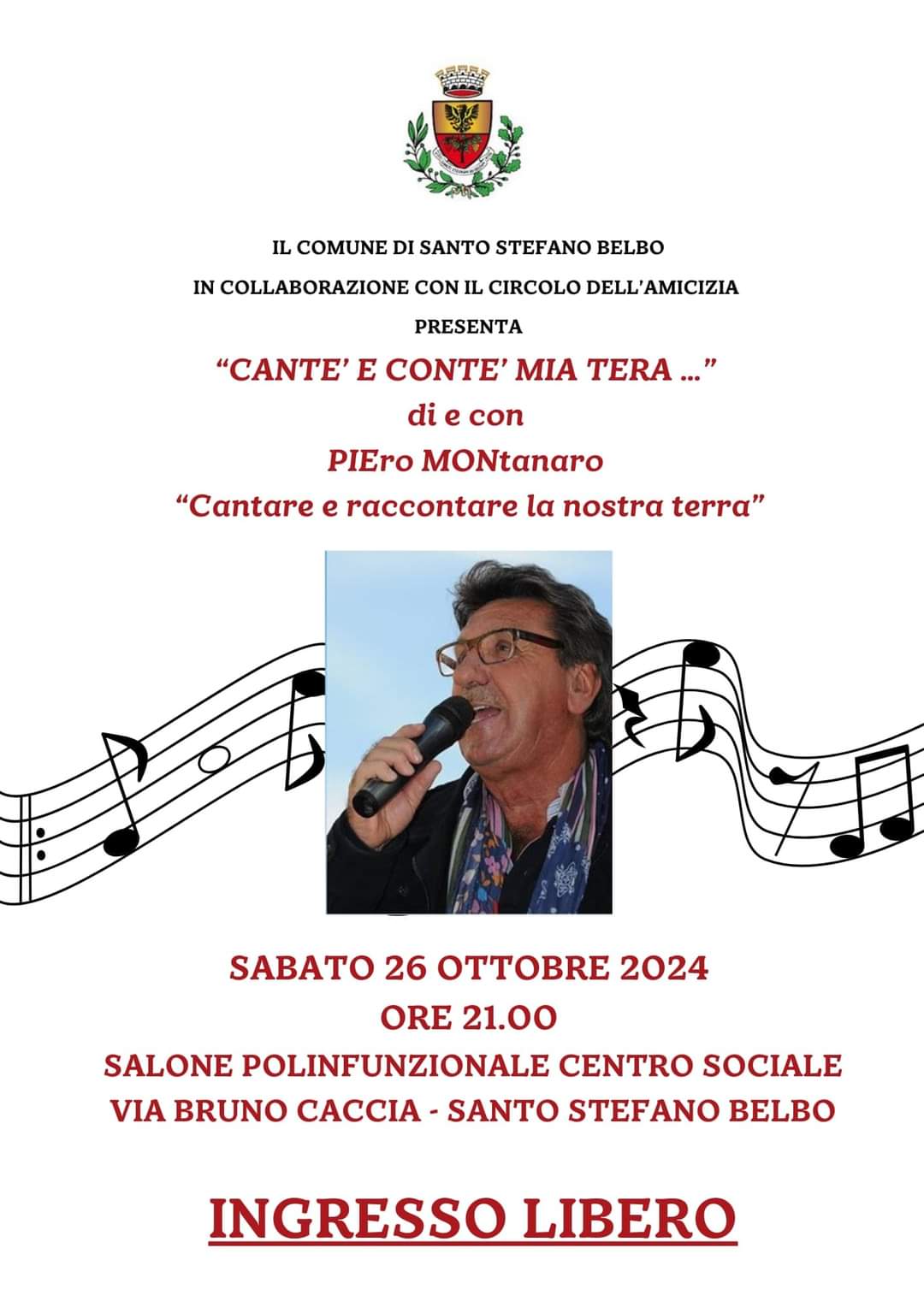 IL COMUNE DI SANTO STEFANO BELBO
IN COLLABORAZIONE CON IL CIRCOLO DELL'AMICIZIA
PRESENTA
"CANTE' E CONTE' MIA TERA ..."
di e con
PIEro MONtanaro
"Cantare e raccontare la nostra terra"

SABATO 26 OTTOBRE 2024
ORE 21.00
SALONE POLINFUNZIONALE CENTRO SOCIALE
VIA BRUNO CACCIA - SANTO STEFANO BELBO

INGRESSO LIBERO